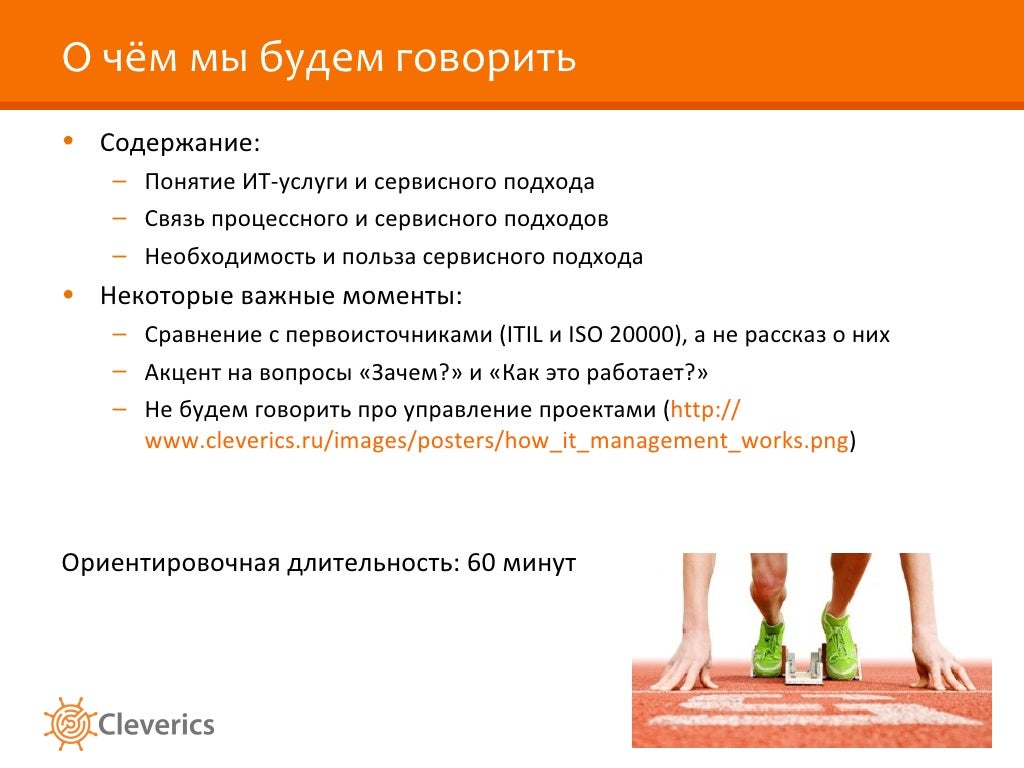 О чём мы будем говорить

• Содержание:
  – Понятие ИТ-услуги и сервисного подхода
  – Связь процессного и сервисного подходов
  – Необходимость и польза сервисного подхода
• Некоторые важные моменты:
  – Сравнение с первоисточниками (ITIL и ISO 20000), а не рассказ о них
  – Акцент на вопросы «Зачем?» и «Как это работает?»
  – Не будем говорить про управление проектами (http://www.cleverics.ru/images/posters/how_it_management_works.png)

Ориентировочная длительность: 60 минут

Cleverics